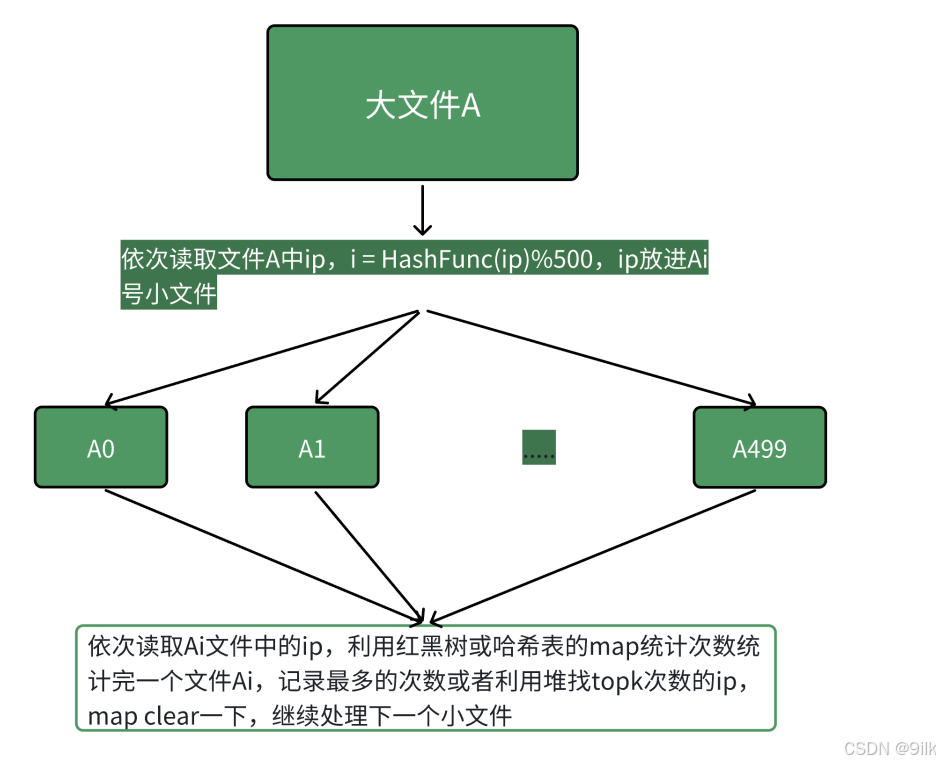 大文件A

依次读取文件A中ip，i = HashFunc(ip)%500，ip放进Ai号小文件

A0

A1

.....

A499

依次读取Ai文件中的ip，利用红黑树或哈希表的map统计次数统计完一个文件Ai，记录最多的次数或者利用堆找topk次数的ip，map clear一下，继续处理下一个小文件

CSDN @9ilk